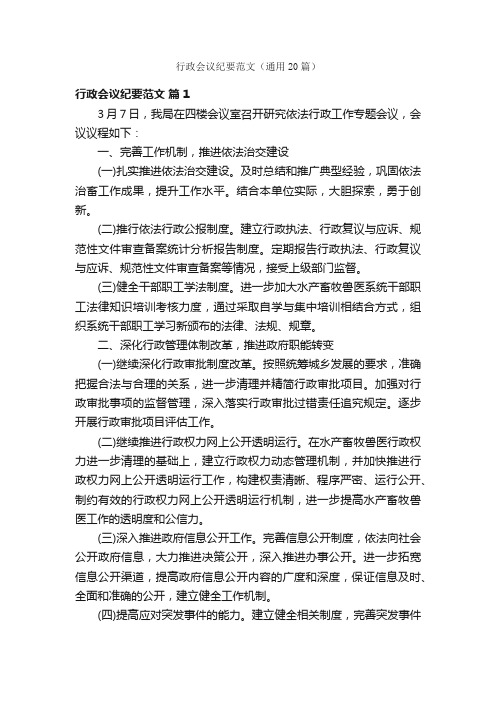 行政会议纪要范文（通用20篇）

行政会议纪要范文 篇1

3月7日，我局在四楼会议室召开研究依法行政工作专题会议，会议议程如下：

一、完善工作机制，推进依法治交建设

(一)扎实推进依法治交建设。及时总结和推广典型经验，巩固依法治畜工作成果，提升工作水平。结合本单位实际，大胆探索，勇于创新。

(二)推行依法行政公报制度。建立行政执法、行政复议与应诉、规范性文件审查备案统计分析报告制度。定期报告行政执法、行政复议与应诉、规范性文件审查备案等情况，接受上级部门监督。

(三)健全干部职工学法制度。进一步加大水产畜牧兽医系统干部职工法律知识培训考核力度，通过采取自学与集中培训相结合方式，组织系统干部职工学习新颁布的法律、法规、规章。

二、深化行政管理体制改革，推进政府职能转变

(一)继续深化行政审批制度改革。按照统筹城乡发展的要求，准确把握合法与合理的关系，进一步清理并精简行政审批项目。加强对行政审批事项的监督管理，深入落实行政审批过错责任追究规定。逐步开展行政审批项目评估工作。

(二)继续推进行政权力网上公开透明运行。在水产畜牧兽医行政权力进一步清理的基础上，建立行政权力动态管理机制，并加快推进行政权力网上公开透明运行工作，构建权责清晰、程序严密、运行公开、制约有效的行政权力网上公开透明运行机制，进一步提高水产畜牧兽医工作的透明度和公信力。

(三)深入推进政府信息公开工作。完善信息公开制度，依法向社会公开政府信息，大力推进决策公开，深入推进办事公开。进一步拓宽信息公开渠道，提高政府信息公开内容的广度和深度，保证信息及时、全面和准确的公开，建立健全工作机制。

(四)提高应对突发事件的能力。建立健全相关制度，完善突发事件